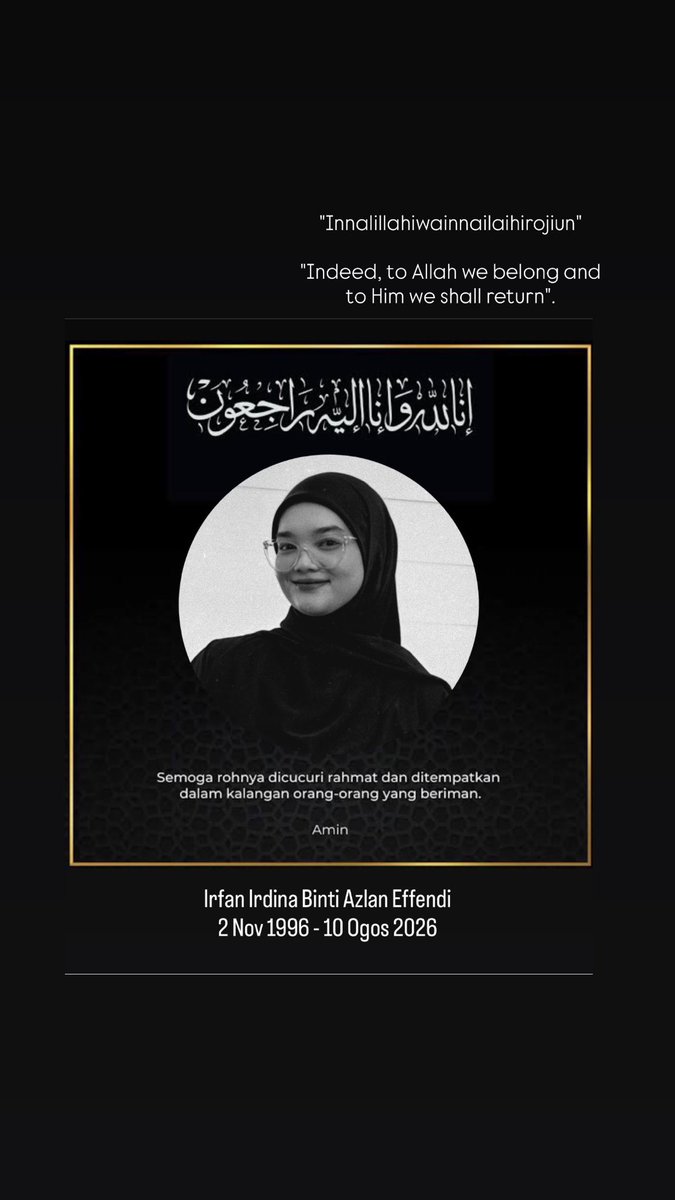 "Innalillahiwainnailaihirojiun"

"Indeed, to Allah we belong and to Him we shall return".

إنا لله وإنا إليه راجعون

Semoga rohnya dicucuri rahmat dan ditempatkan dalam kalangan orang-orang yang beriman.

Amin

Irfan Irdina Binti Azlan Effendi
2 Nov 1996 - 10 Ogos 2026